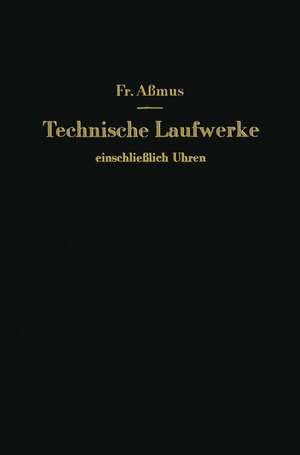 Fr. Aßmus

Technische Laufwerke

einschließlich Uhren